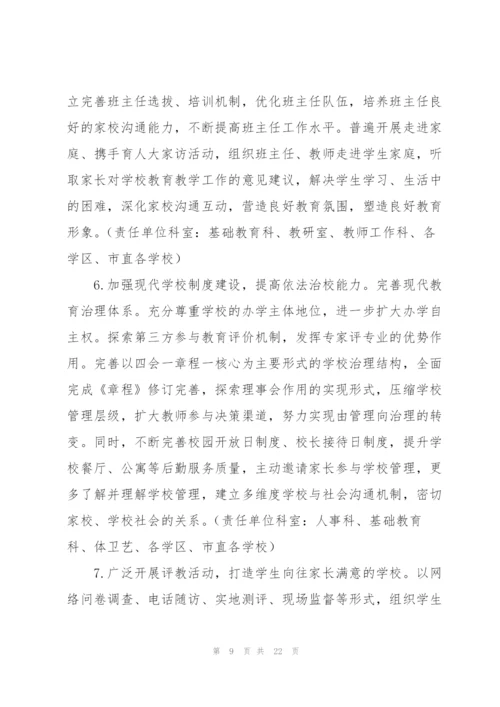 立完善班主任选拔、培训机制，优化班主任队伍，培养班主任良好的家校沟通能力，不断提高班主任工作水平。普遍开展走进家庭、携手育人大家访活动，组织班主任、教师走进学生家庭，听取家长对学校教育教学工作的意见建议，解决学生学习、生活中的困难，深化家校沟通互动，营造良好教育氛围，塑造良好教育形象。（责任单位科室：基础教育科、教研室、教师工作科、各学区、市直各学校）

6.加强现代学校制度建设，提高依法治校能力。完善现代教育治理体系。充分尊重学校的办学主体地位，进一步扩大办学自主权。探索第三方参与教育评价机制，发挥专家评专业的优势作用。完善以四会一章程一核心为主要形式的学校治理结构，全面完成《章程》修订完善，探索理事会作用的实现形式，压缩学校管理层级，扩大教师参与决策渠道，努力实现由管理向治理的转变。同时，不断完善校园开放日制度、校长接待日制度，提升学校餐厅、公寓等后勤服务质量，主动邀请家长参与学校管理，更多了解并理解学校管理，建立多维度学校与社会沟通机制，密切家校、学校社会的关系。（责任单位科室：人事科、基础教育科、体卫艺、各学区、市直各学校）

7.广泛开展评教活动，打造学生向往家长满意的学校。以网络问卷调查、电话随访、实地测评、现场监督等形式，组织学生

第 9 页 共 22 页